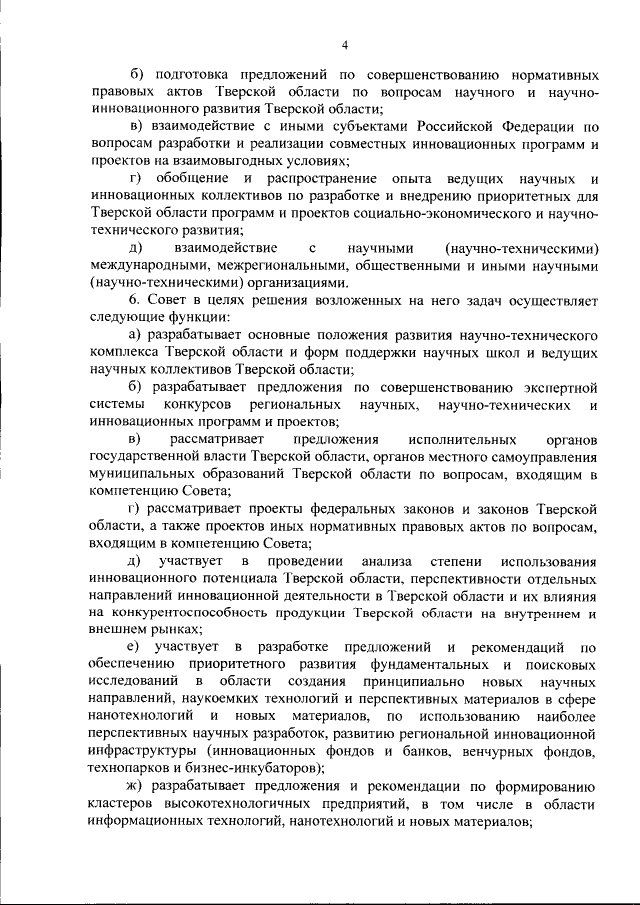 4

б) подготовка предложений по совершенствованию нормативных правовых актов Тверской области по вопросам научного и научно-инновационного развития Тверской области;

в) взаимодействие с иными субъектами Российской Федерации по вопросам разработки и реализации совместных инновационных программ и проектов на взаимовыгодных условиях;

г) обобщение и распространение опыта ведущих научных и инновационных коллективов по разработке и внедрению приоритетных для Тверской области программ и проектов социально-экономического и научно-технического развития;

д) взаимодействие с научными (научно-техническими) международными, межрегиональными, общественными и иными научными (научно-техническими) организациями.

6. Совет в целях решения возложенных на него задач осуществляет следующие функции:

а) разрабатывает основные положения развития научно-технического комплекса Тверской области и форм поддержки научных школ и ведущих научных коллективов Тверской области;

б) разрабатывает предложения по совершенствованию экспертной системы конкурсов региональных научных, научно-технических и инновационных программ и проектов;

в) рассматривает предложения исполнительных органов государственной власти Тверской области, органов местного самоуправления муниципальных образований Тверской области по вопросам, входящим в компетенцию Совета;

г) рассматривает проекты федеральных законов и законов Тверской области, а также проектов иных нормативных правовых актов по вопросам, входящим в компетенцию Совета;

д) участвует в проведении анализа степени использования инновационного потенциала Тверской области, перспективности отдельных направлений инновационной деятельности в Тверской области и их влияния на конкурентоспособность продукции Тверской области на внутреннем и внешнем рынках;

е) участвует в разработке предложений и рекомендаций по обеспечению приоритетного развития фундаментальных и поисковых исследований в области создания принципиально новых научных направлений, наукоемких технологий и перспективных материалов в сфере нанотехнологий и новых материалов, по использованию наиболее перспективных научных разработок, развитию региональной инновационной инфраструктуры (инновационных фондов и банков, венчурных фондов, технопарков и бизнес-инкубаторов);

ж) разрабатывает предложения и рекомендации по формированию кластеров высокотехнологичных предприятий, в том числе в области информационных технологий, нанотехнологий и новых материалов;